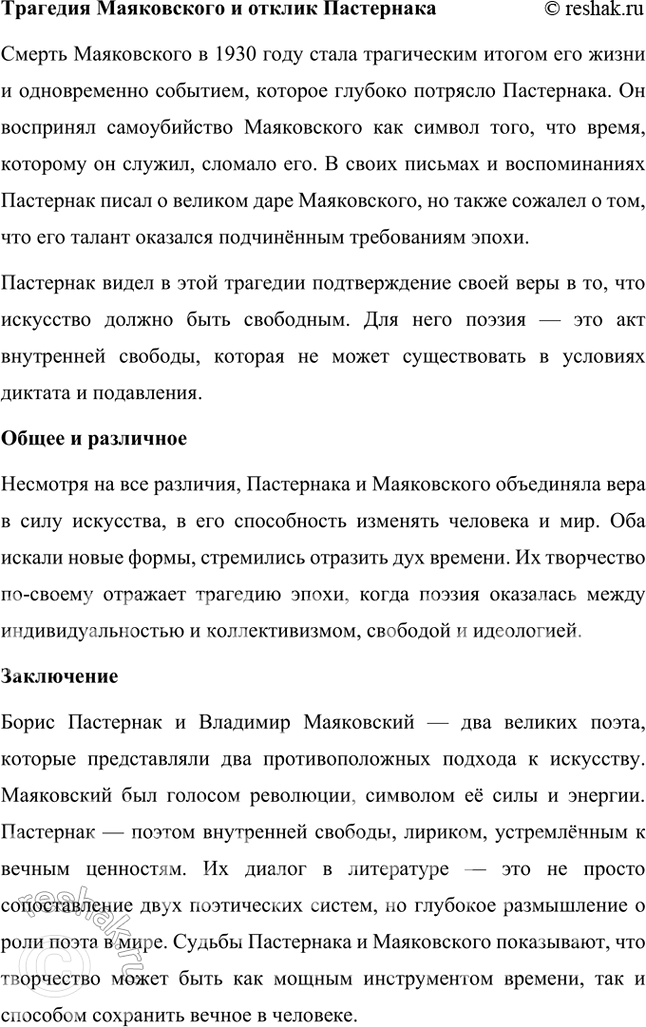 Трагедия Маяковского и отклик Пастернака © reshak.ru

Смерть Маяковского в 1930 году стала трагическим итогом его жизни и одновременно событием, которое глубоко потрясло Пастернака. Он воспринял самоубийство Маяковского как символ того, что время, которому он служил, сломало его. В своих письмах и воспоминаниях Пастернак писал о великом даре Маяковского, но также сожалел о том, что его талант оказался подчинённым требованиям эпохи.

Пастернак видел в этой трагедии подтверждение своей веры в то, что искусство должно быть свободным. Для него поэзия — это акт внутренней свободы, которая не может существовать в условиях диктата и подавления.

Общее и различное

Несмотря на все различия, Пастернака и Маяковского объединяла вера в силу искусства, в его способность изменять человека и мир. Оба искали новые формы, стремились отразить дух времени. Их творчество по-своему отражает трагедию эпохи, когда поэзия оказалась между индивидуальностью и коллективизмом, свободой и идеологией.

Заключение

Борис Пастернак и Владимир Маяковский — два великих поэта, которые представляли два противоположных подхода к искусству. Маяковский был голосом революции, символом её силы и энергии. Пастернак — поэтом внутренней свободы, лириком, устремлённым к вечным ценностям. Их диалог в литературе — это не просто сопоставление двух поэтических систем, но глубокое размышление о роли поэта в мире. Судьбы Пастернака и Маяковского показывают, что творчество может быть как мощным инструментом времени, так и способом сохранить вечное в человеке.

reshak.ru